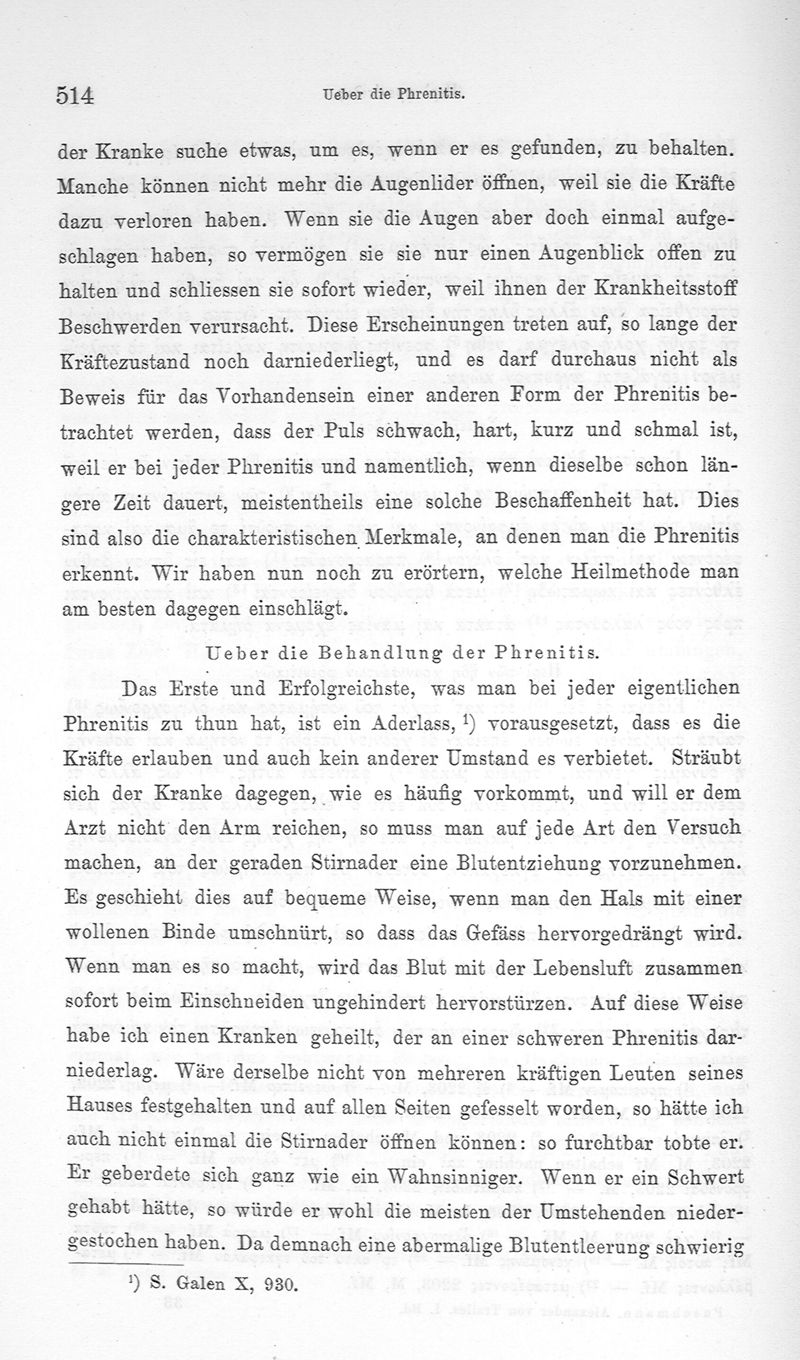 514 Ueber die Phrenitis.

der Kranke suche etwas, um es, wenn er es gefunden, zu behalten. Manche können nicht mehr die Augenlider öffnen, weil sie die Kräfte dazu verloren haben. Wenn sie die Augen aber doch einmal aufgeschlagen haben, so vermögen sie sie nur einen Augenblick offen zu halten und schliessen sie sofort wieder, weil ihnen der Krankheitsstoff Beschwerden verursacht. Diese Erscheinungen treten auf, so lange der Kräftezustand noch darniederliegt, und es darf durchaus nicht als Beweis für das Vorhandensein einer anderen Form der Phrenitis betrachtet werden, dass der Puls schwach, hart, kurz und schmal ist, weil er bei jeder Phrenitis und namentlich, wenn dieselbe schon längere Zeit dauert, meistentheils eine solche Beschaffenheit hat. Dies sind also die charakteristischen Merkmale, an denen man die Phrenitis erkennt. Wir haben nun noch zu erörtern, welche Heilmethode man am besten dagegen einschlägt.

Ueber die Behandlung der Phrenitis.

Das Erste und Erfolgreichste, was man bei jeder eigentlichen Phrenitis zu thun hat, ist ein Aderlass, ¹) vorausgesetzt, dass es die Kräfte erlauben und auch kein anderer Umstand es verbietet. Sträubt sich der Kranke dagegen, wie es häufig vorkommt, und will er dem Arzt nicht den Arm reichen, so muss man auf jede Art den Versuch machen, an der geraden Stirnader eine Blutentziehung vorzunehmen. Es geschieht dies auf bequeme Weise, wenn man den Hals mit einer wollenen Binde umschnürt, so dass das Gefäss hervorgedrängt wird. Wenn man es so macht, wird das Blut mit der Lebensluft zusammen sofort beim Einschneiden ungehindert hervorstürzen. Auf diese Weise habe ich einen Kranken geheilt, der an einer schweren Phrenitis darniederlag. Wäre derselbe nicht von mehreren kräftigen Leuten seines Hauses festgehalten und auf allen Seiten gefesselt worden, so hätte ich auch nicht einmal die Stirnader öffnen können: so furchtbar tobte er. Er geberdete sich ganz wie ein Wahnsinniger. Wenn er ein Schwert gehabt hätte, so würde er wohl die meisten der Umstehenden niedergestochen haben. Da demnach eine abermalige Blutentleerung schwierig

¹) S. Galen X, 930.